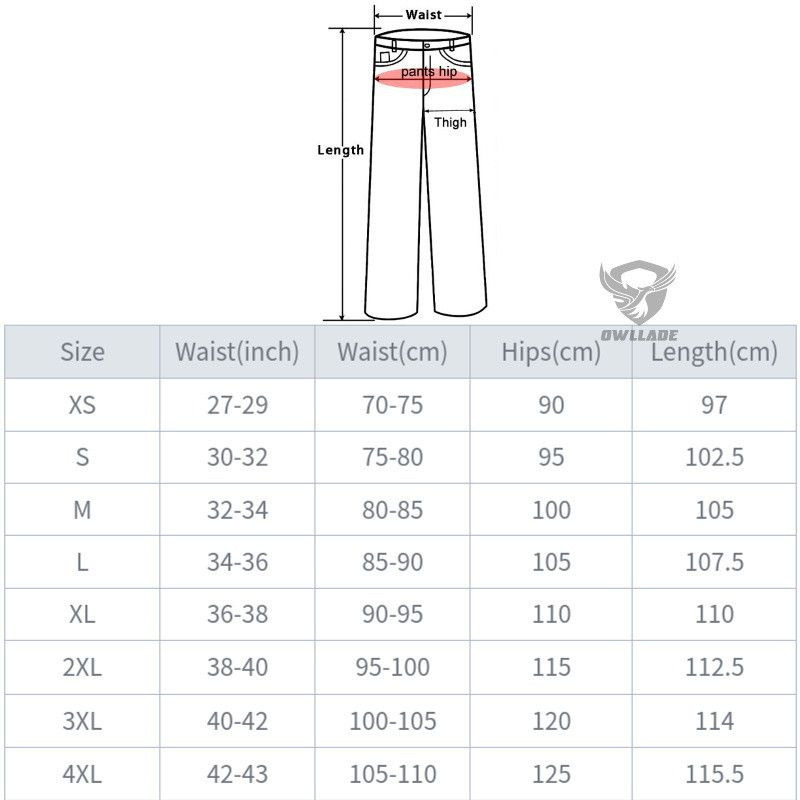 Waist
pants hip
Thigh
Length

OWLLADE

| Size | Waist(inch) | Waist(cm) | Hips(cm) | Length(cm) |
|---|---|---|---|---|
| XS | 27-29 | 70-75 | 90 | 97 |
| S | 30-32 | 75-80 | 95 | 102.5 |
| M | 32-34 | 80-85 | 100 | 105 |
| L | 34-36 | 85-90 | 105 | 107.5 |
| XL | 36-38 | 90-95 | 110 | 110 |
| 2XL | 38-40 | 95-100 | 115 | 112.5 |
| 3XL | 40-42 | 100-105 | 120 | 114 |
| 4XL | 42-43 | 105-110 | 125 | 115.5 |